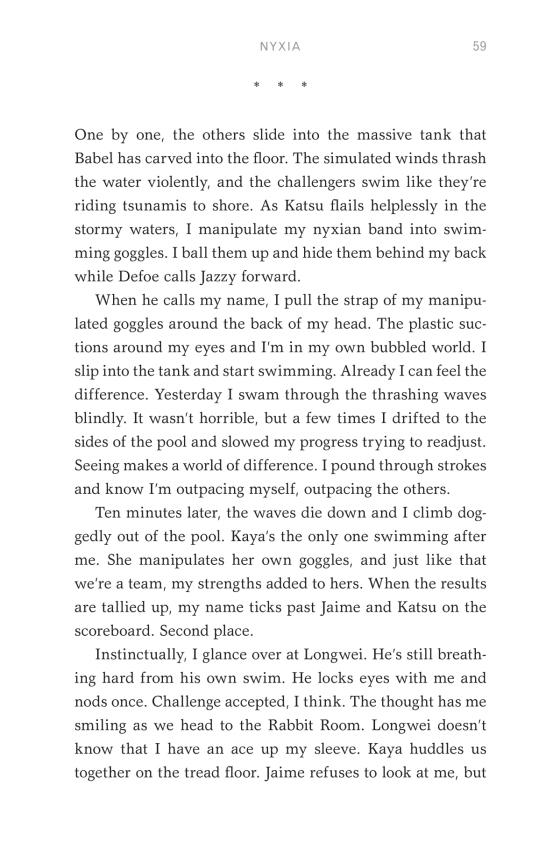 NYXIA 59

* * *

One by one, the others slide into the massive tank that Babel has carved into the floor. The simulated winds thrash the water violently, and the challengers swim like they're riding tsunamis to shore. As Katsu flails helplessly in the stormy waters, I manipulate my nyxian band into swimming goggles. I ball them up and hide them behind my back while Defoe calls Jazzy forward.

When he calls my name, I pull the strap of my manipulated goggles around the back of my head. The plastic suctions around my eyes and I'm in my own bubbled world. I slip into the tank and start swimming. Already I can feel the difference. Yesterday I swam through the thrashing waves blindly. It wasn't horrible, but a few times I drifted to the sides of the pool and slowed my progress trying to readjust. Seeing makes a world of difference. I pound through strokes and know I'm outpacing myself, outpacing the others.

Ten minutes later, the waves die down and I climb doggedly out of the pool. Kaya's the only one swimming after me. She manipulates her own goggles, and just like that we're a team, my strengths added to hers. When the results are tallied up, my name ticks past Jaime and Katsu on the scoreboard. Second place.

Instinctually, I glance over at Longwei. He's still breathing hard from his own swim. He locks eyes with me and nods once. Challenge accepted, I think. The thought has me smiling as we head to the Rabbit Room. Longwei doesn't know that I have an ace up my sleeve. Kaya huddles us together on the tread floor. Jaime refuses to look at me, but